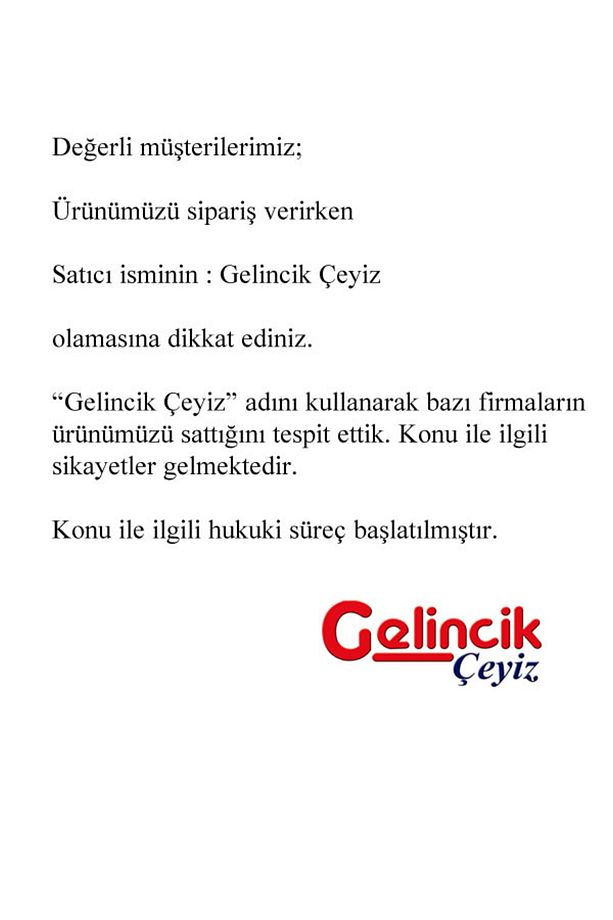 Değerli müşterilerimiz;

Ürünümüzü sipariş verirken

Satıcı isminin : Gelincik Çeyiz

olamasına dikkat ediniz.

“Gelincik Çeyiz” adını kullanarak bazı firmaların ürünümüzü sattığını tespit ettik. Konu ile ilgili sikayetler gelmektedir.

Konu ile ilgili hukuki süreç başlatılmıştır.

Gelincik
Çeyiz